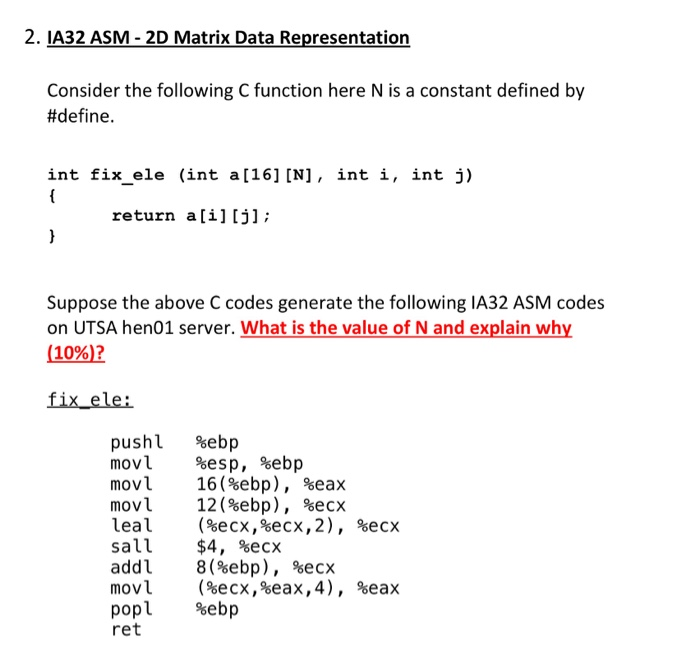 2. IA32 ASM - 2D Matrix Data Representation

Consider the following C function here N is a constant defined by #define.

int fix_ele (int a[16][N], int i, int j)
{
    return a[i][j];
}

Suppose the above C codes generate the following IA32 ASM codes on UTSA hen01 server. What is the value of N and explain why (10%)?

fix_ele:

pushl %ebp
movl %esp, %ebp
movl 16(%ebp), %eax
movl 12(%ebp), %ecx
leal (%ecx,%ecx,2), %ecx
sall $4, %ecx
addl 8(%ebp), %ecx
movl (%ecx,%eax,4), %eax
popl %ebp
ret